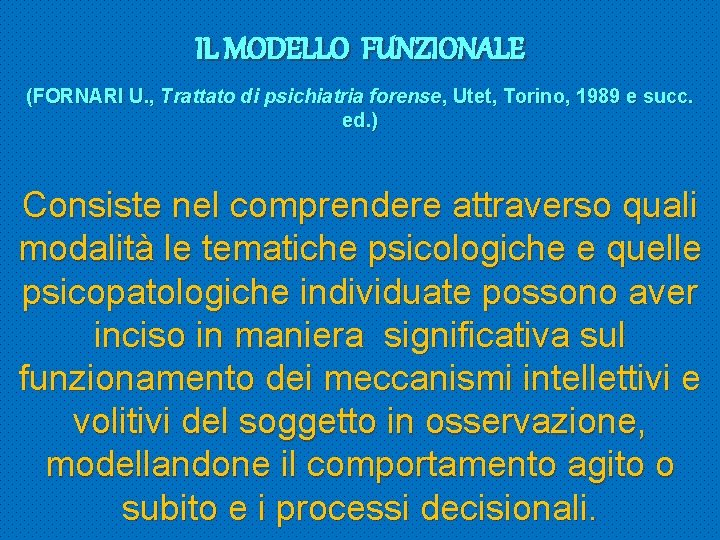 IL MODELLO FUNZIONALE

(FORNARI U., Trattato di psichiatria forense, Utet, Torino, 1989 e succ. ed.)

Consiste nel comprendere attraverso quali modalità le tematiche psicologiche e quelle psicopatologiche individuate possono aver inciso in maniera significativa sul funzionamento dei meccanismi intellettivi e volitivi del soggetto in osservazione, modellandone il comportamento agito o subito e i processi decisionali.